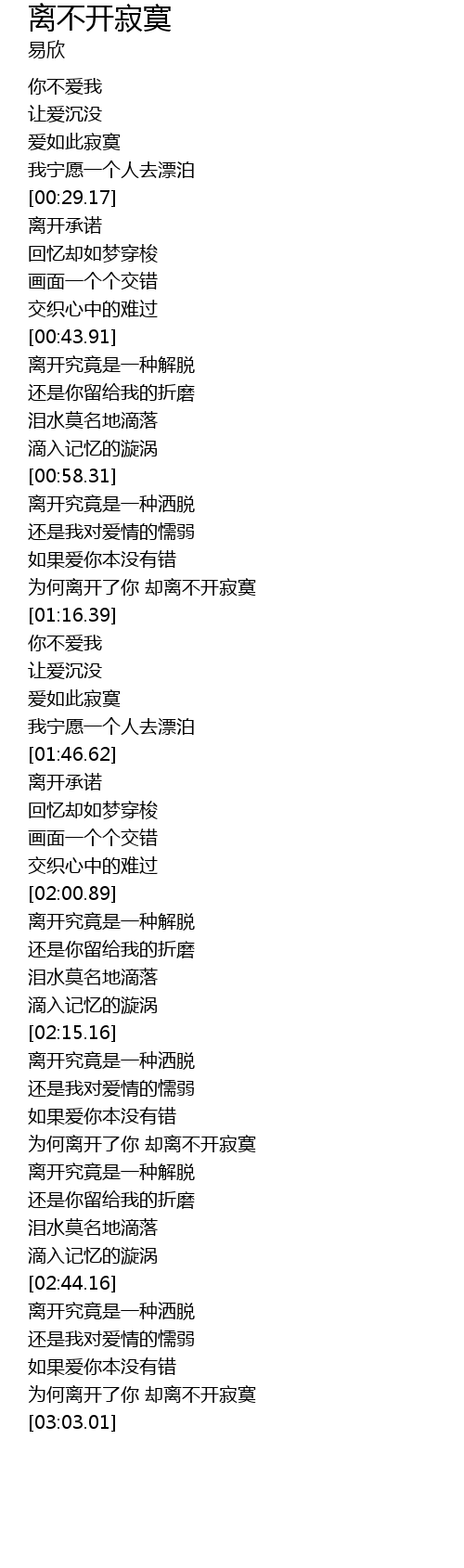 离不开寂寞
易欣

你不爱我
让爱沉没
爱如此寂寞
我宁愿一个人去漂泊
[00:29.17]
离开承诺
回忆却如梦穿梭
画面一个个交错
交织心中的难过
[00:43.91]
离开究竟是一种解脱
还是你留给我的折磨
泪水莫名地滴落
滴入记忆的漩涡
[00:58.31]
离开究竟是一种洒脱
还是我对爱情的懦弱
如果爱你本没有错
为何离开了你 却离不开寂寞
[01:16.39]
你不爱我
让爱沉没
爱如此寂寞
我宁愿一个人去漂泊
[01:46.62]
离开承诺
回忆却如梦穿梭
画面一个个交错
交织心中的难过
[02:00.89]
离开究竟是一种解脱
还是你留给我的折磨
泪水莫名地滴落
滴入记忆的漩涡
[02:15.16]
离开究竟是一种洒脱
还是我对爱情的懦弱
如果爱你本没有错
为何离开了你 却离不开寂寞
离开究竟是一种解脱
还是你留给我的折磨
泪水莫名地滴落
滴入记忆的漩涡
[02:44.16]
离开究竟是一种洒脱
还是我对爱情的懦弱
如果爱你本没有错
为何离开了你 却离不开寂寞
[03:03.01]